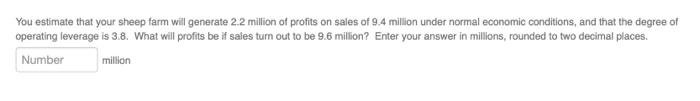 You estimate that your sheep farm will generate 2.2 million of profits on sales of 9.4 million under normal economic conditions, and that the degree of operating leverage is 3.8. What will profits be if sales turn out to be 9.6 million? Enter your answer in millions, rounded to two decimal places.

Number million